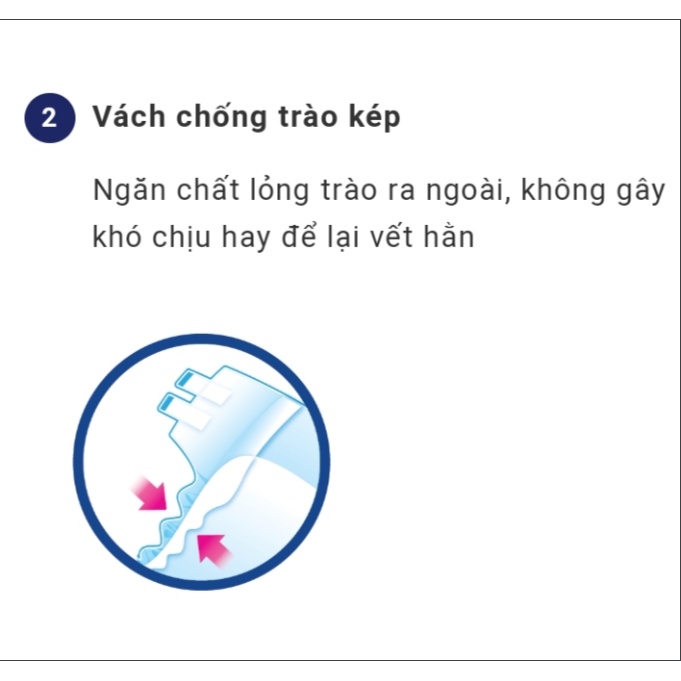 2 Vách chống trào kép

Ngăn chất lỏng trào ra ngoài, không gây khó chịu hay để lại vết hằn